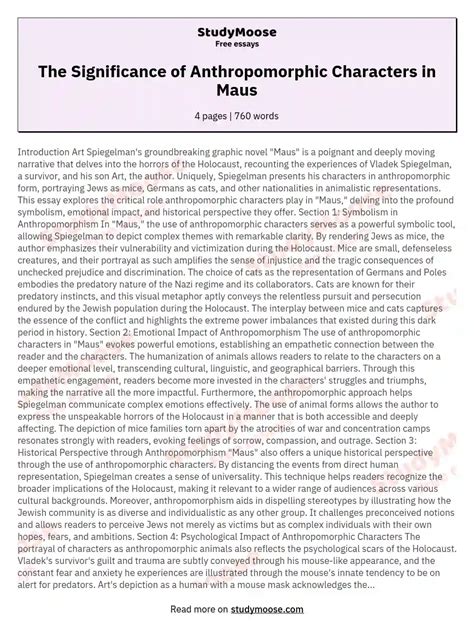 StudyMoose
Free essays

The Significance of Anthropomorphic Characters in Maus

4 pages | 760 words

Introduction Art Spiegelman's groundbreaking graphic novel "Maus" is a poignant and deeply moving narrative that delves into the horrors of the Holocaust, recounting the experiences of Vladek Spiegelman, a survivor, and his son Art, the author. Uniquely, Spiegelman presents his characters in anthropomorphic form, portraying Jews as mice, Germans as cats, and other nationalities in animalistic representations. This essay explores the critical role anthropomorphic characters play in "Maus," delving into the profound symbolism, emotional impact, and historical perspective they offer. Section 1: Symbolism in Anthropomorphism In "Maus," the use of anthropomorphic characters serves as a powerful symbolic tool, allowing Spiegelman to depict complex themes with remarkable clarity. By rendering Jews as mice, the author emphasizes their vulnerability and victimization during the Holocaust. Mice are small, defenseless creatures, and their portrayal as such amplifies the sense of injustice and the tragic consequences of unchecked prejudice and discrimination. The choice of cats as the representation of Germans and Poles embodies the predatory nature of the Nazi regime and its collaborators. Cats are known for their predatory instincts, and this visual metaphor aptly conveys the relentless pursuit and persecution endured by the Jewish population during the Holocaust. The interplay between mice and cats captures the essence of the conflict and highlights the extreme power imbalances that existed during this dark period in history. Section 2: Emotional Impact of Anthropomorphism The use of anthropomorphic characters in "Maus" evokes powerful emotions, establishing an empathetic connection between the reader and the characters. The humanization of animals allows readers to relate to the characters on a deeper emotional level, transcending cultural, linguistic, and geographical barriers. Through this empathetic engagement, readers become more invested in the characters' struggles and triumphs, making the narrative all the more impactful. Furthermore, the anthropomorphic approach helps Spiegelman communicate complex emotions effectively. The use of animal forms allows the author to express the unspeakable horrors of the Holocaust in a manner that is both accessible and deeply affecting. The depiction of mice families torn apart by the atrocities of war and concentration camps resonates strongly with readers, evoking feelings of sorrow, compassion, and outrage. Section 3: Historical Perspective through Anthropomorphism "Maus" also offers a unique historical perspective through the use of anthropomorphic characters. By distancing the events from direct human representation, Spiegelman creates a sense of universality. This technique helps readers recognize the broader implications of the Holocaust, making it relevant to a wider range of audiences across various cultural backgrounds. Moreover, anthropomorphism aids in dispelling stereotypes by illustrating how the Jewish community is as diverse and individualistic as any other group. It challenges preconceived notions and allows readers to perceive Jews not merely as victims but as complex individuals with their own hopes, fears, and ambitions. Section 4: Psychological Impact of Anthropomorphic Characters The portrayal of characters as anthropomorphic animals also reflects the psychological scars of the Holocaust. Vladek's survivor's guilt and trauma are subtly conveyed through his mouse-like appearance, and the constant fear and anxiety he experiences are illustrated through the mouse's innate tendency to be on alert for predators. Art's depiction as a human with a mouse mask acknowledges the...

Read more on studymoose.com